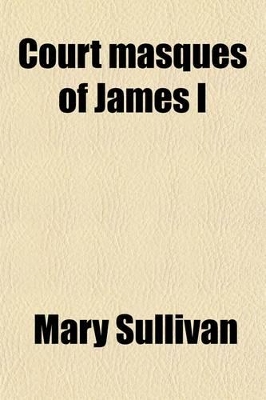 Court masques of James I

Mary Sullivan